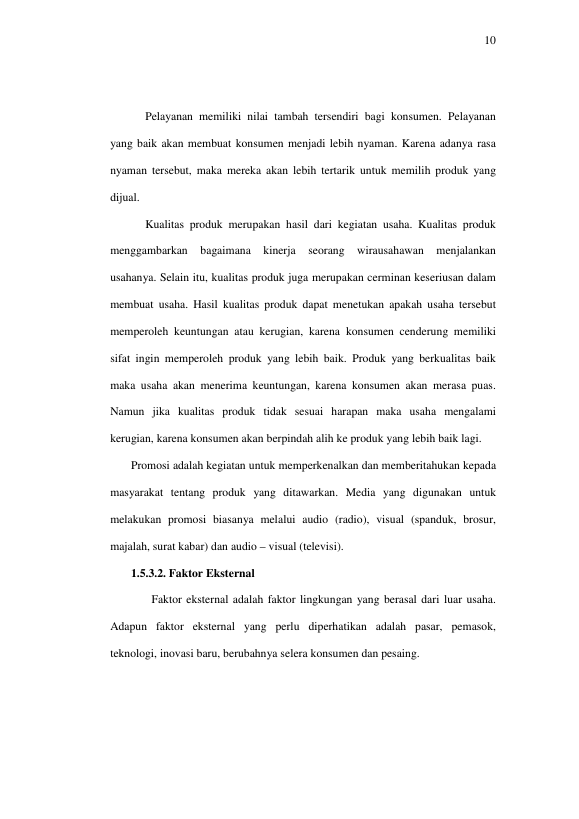 10

Pelayanan memiliki nilai tambah tersendiri bagi konsumen. Pelayanan yang baik akan membuat konsumen menjadi lebih nyaman. Karena adanya rasa nyaman tersebut, maka mereka akan lebih tertarik untuk memilih produk yang dijual.

Kualitas produk merupakan hasil dari kegiatan usaha. Kualitas produk menggambarkan bagaimana kinerja seorang wirausahawan menjalankan usahanya. Selain itu, kualitas produk juga merupakan cerminan keseriusan dalam membuat usaha. Hasil kualitas produk dapat menetukan apakah usaha tersebut memperoleh keuntungan atau kerugian, karena konsumen cenderung memiliki sifat ingin memperoleh produk yang lebih baik. Produk yang berkualitas baik maka usaha akan menerima keuntungan, karena konsumen akan merasa puas. Namun jika kualitas produk tidak sesuai harapan maka usaha mengalami kerugian, karena konsumen akan berpindah alih ke produk yang lebih baik lagi.

Promosi adalah kegiatan untuk memperkenalkan dan memberitahukan kepada masyarakat tentang produk yang ditawarkan. Media yang digunakan untuk melakukan promosi biasanya melalui audio (radio), visual (spanduk, brosur, majalah, surat kabar) dan audio – visual (televisi).

1.5.3.2. Faktor Eksternal

Faktor eksternal adalah faktor lingkungan yang berasal dari luar usaha. Adapun faktor eksternal yang perlu diperhatikan adalah pasar, pemasok, teknologi, inovasi baru, berubahnya selera konsumen dan pesaing.